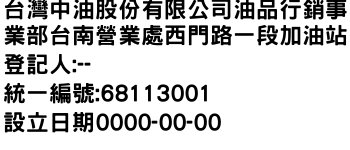 台灣中油股份有限公司油品行銷事業部台南營業處西門路一段加油站

登記人:--

統一編號:68113001

設立日期0000-00-00